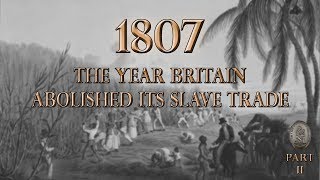 1807

THE YEAR BRITAIN ABOLISHED ITS SLAVE TRADE

PART II